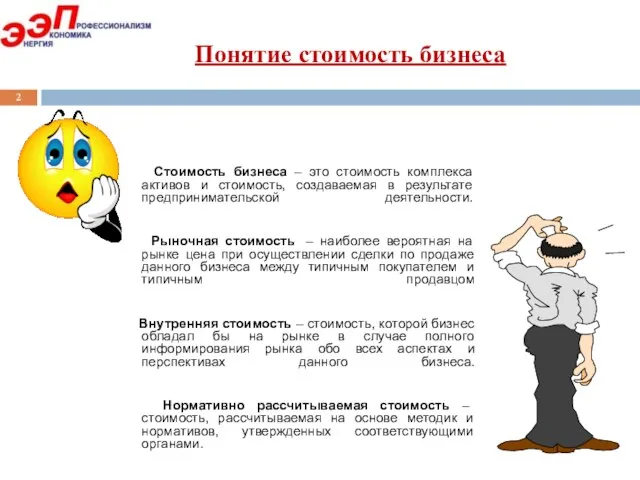 ЭЭП РОФЕССИОНАЛИЗМ КОНОМИКА НЕРГИЯ

Понятие стоимость бизнеса

2

Стоимость бизнеса – это стоимость комплекса активов и стоимость, создаваемая в результате предпринимательской деятельности.

Рыночная стоимость – наиболее вероятная на рынке цена при осуществлении сделки по продаже данного бизнеса между типичным покупателем и типичным продавцом

Внутренняя стоимость – стоимость, которой бизнес обладал бы на рынке в случае полного информирования рынка обо всех аспектах и перспективах данного бизнеса.

Нормативно рассчитываемая стоимость – стоимость, рассчитываемая на основе методик и нормативов, утвержденных соответствующими органами.